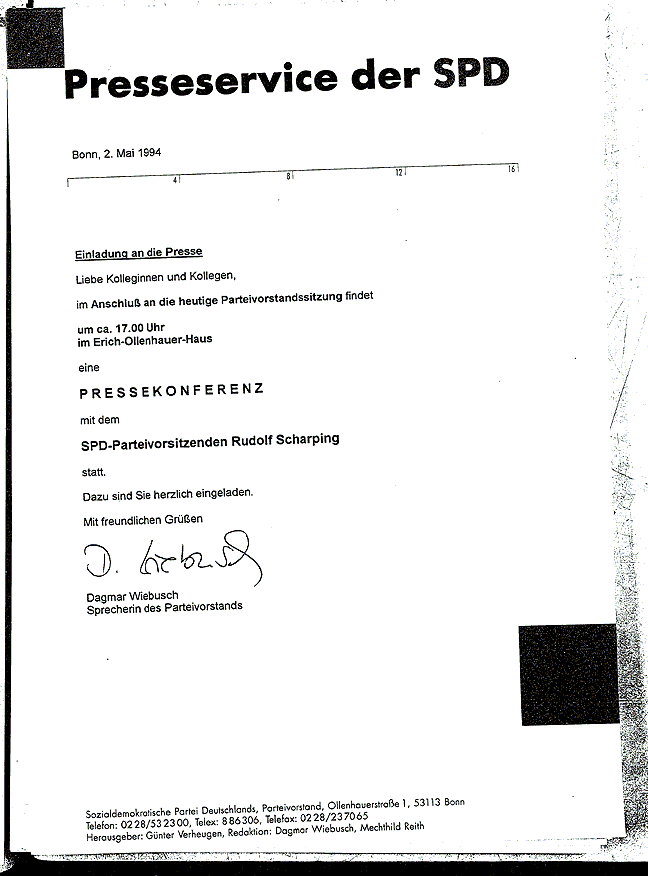 Presseservice der SPD

Bonn, 2. Mai 1994

4 8 12 16

Einladung an die Presse

Liebe Kolleginnen und Kollegen,

im Anschluß an die heutige Parteivorstandssitzung findet

um ca. 17.00 Uhr
im Erich-Ollenhauer-Haus

eine

PRESSEKONFERENZ

mit dem

SPD-Parteivorsitzenden Rudolf Scharping

statt.

Dazu sind Sie herzlich eingeladen.

Mit freundlichen Grüßen

D. Wiebusch

Dagmar Wiebusch
Sprecherin des Parteivorstands

Sozialdemokratische Partei Deutschlands, Parteivorstand, Ollenhauerstraße 1, 53113 Bonn
Telefon: 0228/532300, Telex: 886306, Telefax: 0228/237065
Herausgeber: Günter Verheugen, Redaktion: Dagmar Wiebusch, Mechthild Reith